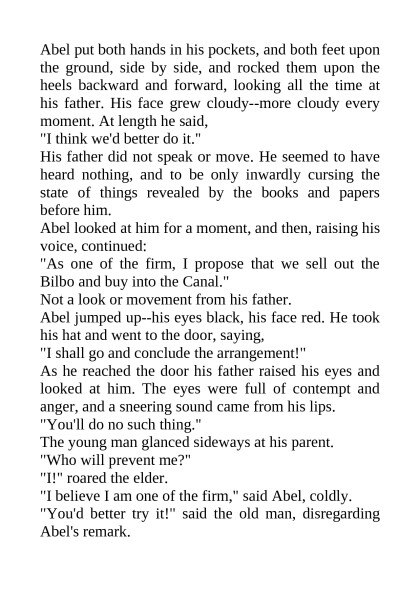 Abel put both hands in his pockets, and both feet upon the ground, side by side, and rocked them upon the heels backward and forward, looking all the time at his father. His face grew cloudy--more cloudy every moment. At length he said,

"I think we'd better do it."

His father did not speak or move. He seemed to have heard nothing, and to be only inwardly cursing the state of things revealed by the books and papers before him.

Abel looked at him for a moment, and then, raising his voice, continued:

"As one of the firm, I propose that we sell out the Bilbo and buy into the Canal."

Not a look or movement from his father.

Abel jumped up--his eyes black, his face red. He took his hat and went to the door, saying,

"I shall go and conclude the arrangement!"

As he reached the door his father raised his eyes and looked at him. The eyes were full of contempt and anger, and a sneering sound came from his lips.

"You'll do no such thing."

The young man glanced sideways at his parent.

"Who will prevent me?"

"I!" roared the elder.

"I believe I am one of the firm," said Abel, coldly.

"You'd better try it!" said the old man, disregarding Abel's remark.